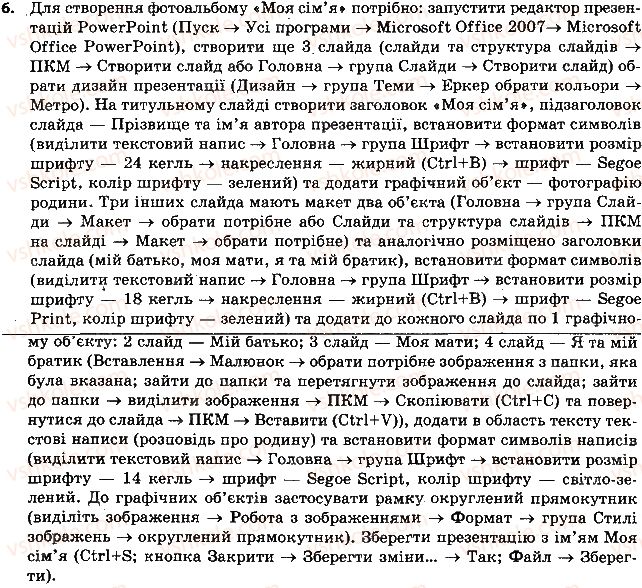 6. Для створення фотоальбому «Моя сім'я» потрібно: запустити редактор презентацій PowerPoint (Пуск → Усі програми → Microsoft Office 2007→ Microsoft Office PowerPoint), створити ще 3 слайда (слайди та структура слайдів → ПКМ → Створити слайд або Головна → група Слайди → Створити слайд) обрати дизайн презентації (Дизайн → група Теми → Еркер обрати кольори → Метро). На титульному слайді створити заголовок «Моя сім'я», підзаголовок слайда — Прізвище та ім'я автора презентації, встановити формат символів (виділити текстовий напис → Головна → група Шрифт → встановити розмір шрифту — 24 кегль → накреслення — жирний (Ctrl+B) → шрифт — Segoe Script, колір шрифту — зелений) та додати графічний об'єкт — фотографію родини. Три інших слайда мають макет два об'єкта (Головна → група Слайди → Макет → обрати потрібне або Слайди та структура слайдів → ПКМ на слайді → Макет → обрати потрібне) та аналогічно розміщено заголовки слайда (мій батько, моя мати, я та мій братик), встановити формат символів (виділити текстовий напис → Головна → група Шрифт → встановити розмір шрифту — 18 кегль → накреслення — жирний (Ctrl+B) → шрифт — Segoe Print, колір шрифту — зелений) та додати до кожного слайда по 1 графічному об'єкту: 2 слайд — Мій батько; 3 слайд — Моя мати; 4 слайд — Я та мій братик (Вставлення → Малюнок → обрати потрібне зображення з папки, яка була вказана; зайти до папки та перетягнути зображення до слайда; зайти до папки → виділити зображення → ПКМ → Скопіювати (Ctrl+C) та повернутися до слайда → ПКМ → Вставити (Ctrl+V)), додати в область тексту текстові написи (розповідь про родину) та встановити формат символів написів (виділити текстовий напис → Головна → група Шрифт → встановити розмір шрифту — 14 кегль → шрифт — Segoe Script, колір шрифту — світло-зелений. До графічних об'єктів застосувати рамку округлений прямокутник (виділіть зображення → Робота з зображеннями → Формат → група Стилі зображень → округлений прямокутник). Зберегти презентацію з ім'ям Моя сім'я (Ctrl+S; кнопка Закрити → Зберегти зміни... → Так; Файл → Зберегти).